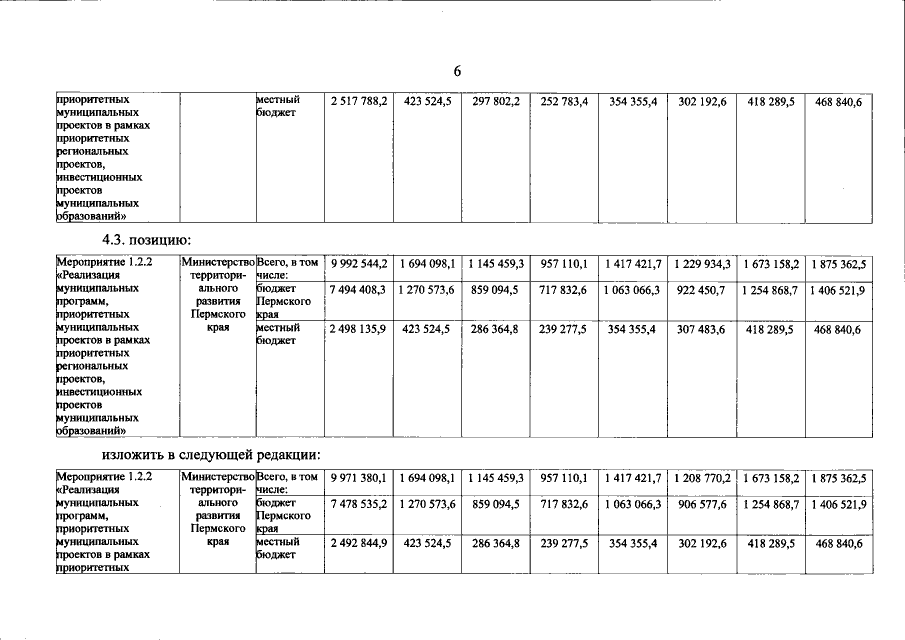 6

| приоритетных муниципальных проектов в рамках приоритетных региональных проектов, инвестиционных проектов муниципальных образований» | | местный бюджет | 2 517 788,2 | 423 524,5 | 297 802,2 | 252 783,4 | 354 355,4 | 302 192,6 | 418 289,5 | 468 840,6 |
|---|---|---|---|---|---|---|---|---|---|---|

4.3. позицию:

| Мероприятие 1.2.2 «Реализация муниципальных программ, приоритетных муниципальных проектов в рамках приоритетных региональных проектов, инвестиционных проектов муниципальных образований» | Министерство территориального развития Пермского края | Всего, в том числе: | 9 992 544,2 | 1 694 098,1 | 1 145 459,3 | 957 110,1 | 1 417 421,7 | 1 229 934,3 | 1 673 158,2 | 1 875 362,5 |
|---|---|---|---|---|---|---|---|---|---|---|
| | | бюджет Пермского края | 7 494 408,3 | 1 270 573,6 | 859 094,5 | 717 832,6 | 1 063 066,3 | 922 450,7 | 1 254 868,7 | 1 406 521,9 |
| | | местный бюджет | 2 498 135,9 | 423 524,5 | 286 364,8 | 239 277,5 | 354 355,4 | 307 483,6 | 418 289,5 | 468 840,6 |

изложить в следующей редакции:

| Мероприятие 1.2.2 «Реализация муниципальных программ, приоритетных муниципальных проектов в рамках приоритетных | Министерство территориального развития Пермского края | Всего, в том числе: | 9 971 380,1 | 1 694 098,1 | 1 145 459,3 | 957 110,1 | 1 417 421,7 | 1 208 770,2 | 1 673 158,2 | 1 875 362,5 |
|---|---|---|---|---|---|---|---|---|---|---|
| | | бюджет Пермского края | 7 478 535,2 | 1 270 573,6 | 859 094,5 | 717 832,6 | 1 063 066,3 | 906 577,6 | 1 254 868,7 | 1 406 521,9 |
| | | местный бюджет | 2 492 844,9 | 423 524,5 | 286 364,8 | 239 277,5 | 354 355,4 | 302 192,6 | 418 289,5 | 468 840,6 |